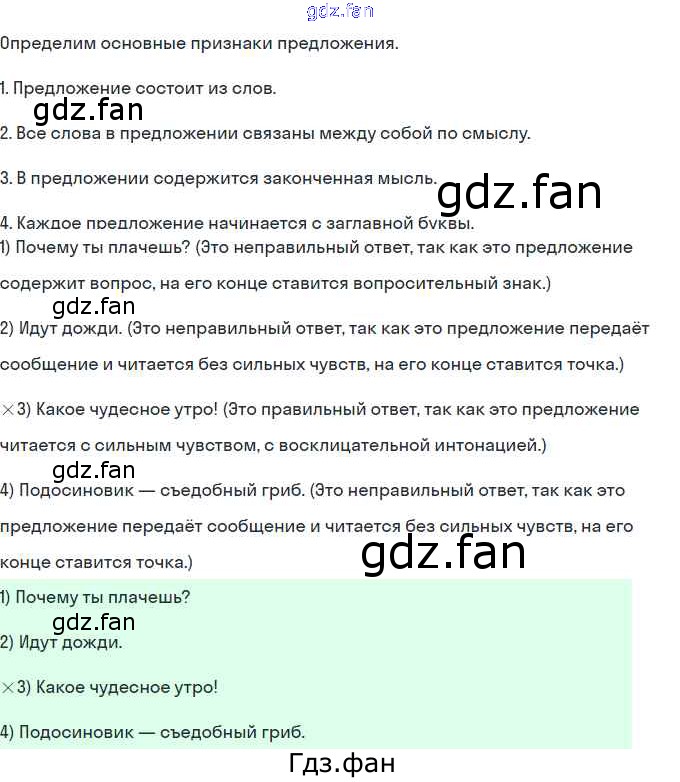 gdz.fan

Определим основные признаки предложения.

1. Предложение состоит из слов.

gdz.fan

2. Все слова в предложении связаны между собой по смыслу.

3. В предложении содержится законченная мысль.

gdz.fan

4. Каждое предложение начинается с заглавной буквы.

1) Почему ты плачешь? (Это неправильный ответ, так как это предложение содержит вопрос, на его конце ставится вопросительный знак.)

gdz.fan

2) Идут дожди. (Это неправильный ответ, так как это предложение передаёт сообщение и читается без сильных чувств, на его конце ставится точка.)

×3) Какое чудесное утро! (Это правильный ответ, так как это предложение читается с сильным чувством, с восклицательной интонацией.)

gdz.fan

4) Подосиновик — съедобный гриб. (Это неправильный ответ, так как это предложение передаёт сообщение и читается без сильных чувств, на его конце ставится точка.)

gdz.fan

1) Почему ты плачешь?

gdz.fan

2) Идут дожди.

×3) Какое чудесное утро!

4) Подосиновик — съедобный гриб.

Гдз.фан